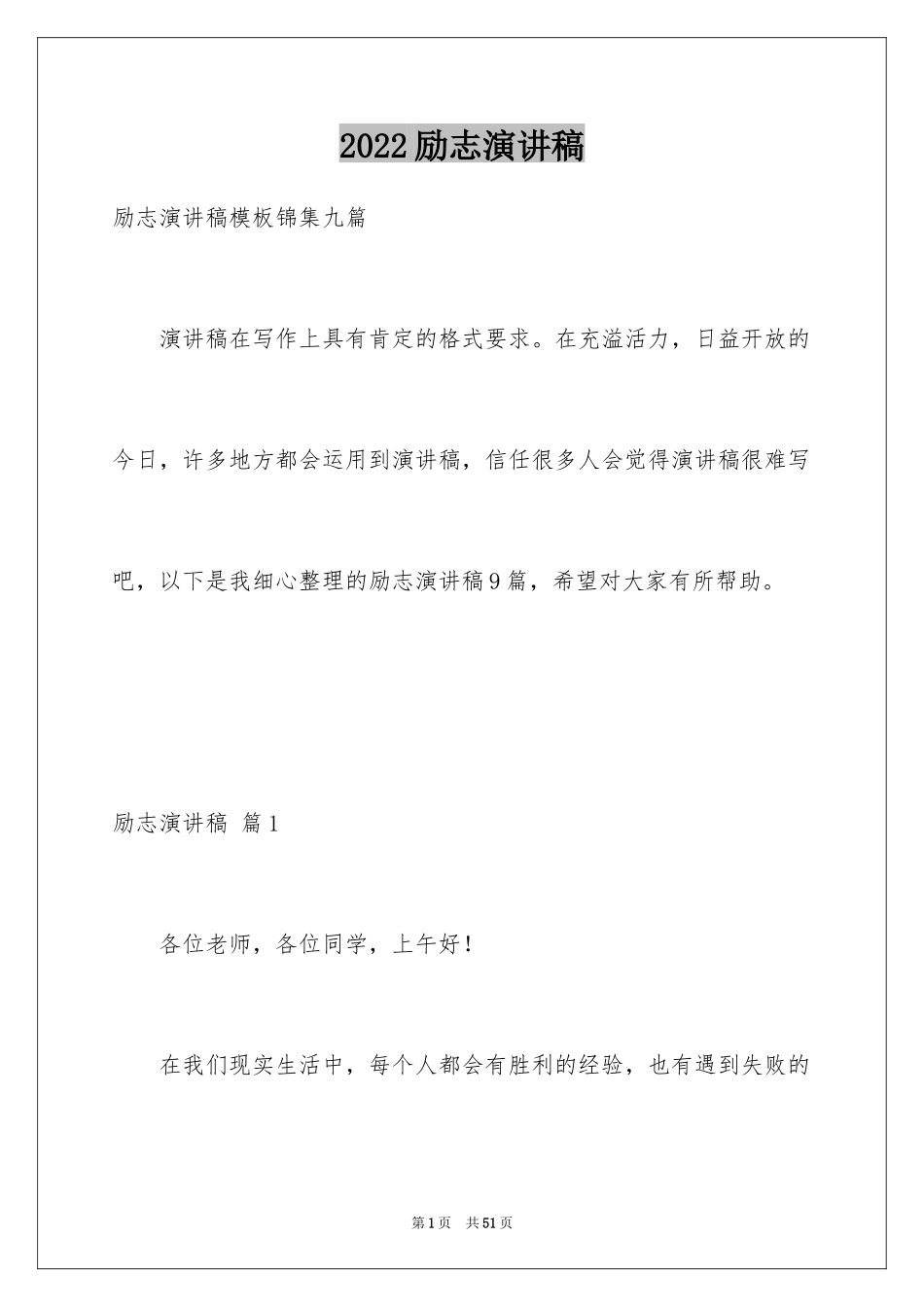 2022励志演讲稿

励志演讲稿模板锦集九篇

演讲稿在写作上具有肯定的格式要求。在充溢活力，日益开放的今日，许多地方都会运用到演讲稿，信任很多人会觉得演讲稿很难写吧，以下是我细心整理的励志演讲稿9篇，希望对大家有所帮助。

励志演讲稿 篇1

各位老师，各位同学，上午好！

在我们现实生活中，每个人都会有胜利的经验，也有遇到失败的

第1页 共51页